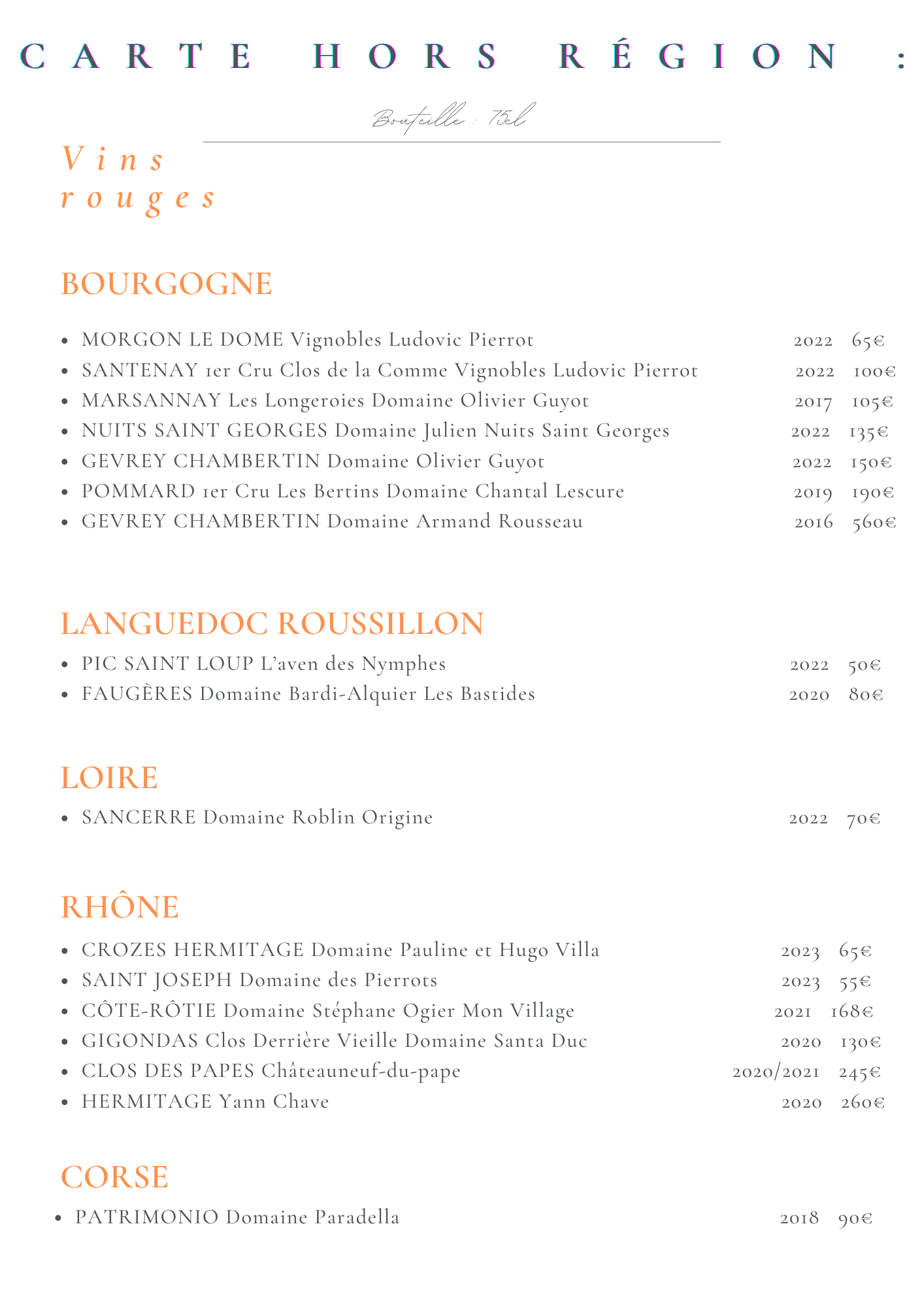 CARTE HORS RÉGION :

Bouteille : 75cl

Vins rouges

BOURGOGNE

• MORGON LE DOME Vignobles Ludovic Pierrot 2022 65€
• SANTENAY 1er Cru Clos de la Comme Vignobles Ludovic Pierrot 2022 100€
• MARSANNAY Les Longeroies Domaine Olivier Guyot 2017 105€
• NUITS SAINT GEORGES Domaine Julien Nuits Saint Georges 2022 135€
• GEVREY CHAMBERTIN Domaine Olivier Guyot 2022 150€
• POMMARD 1er Cru Les Bertins Domaine Chantal Lescure 2019 190€
• GEVREY CHAMBERTIN Domaine Armand Rousseau 2016 560€

LANGUEDOC ROUSSILLON

• PIC SAINT LOUP L'aven des Nymphes 2022 50€
• FAUGÈRES Domaine Bardi-Alquier Les Bastides 2020 80€

LOIRE

• SANCERRE Domaine Roblin Origine 2022 70€

RHÔNE

• CROZES HERMITAGE Domaine Pauline et Hugo Villa 2023 65€
• SAINT JOSEPH Domaine des Pierrots 2023 55€
• CÔTE-RÔTIE Domaine Stéphane Ogier Mon Village 2021 168€
• GIGONDAS Clos Derrière Vieille Domaine Santa Duc 2020 130€
• CLOS DES PAPES Châteauneuf-du-pape 2020/2021 245€
• HERMITAGE Yann Chave 2020 260€

CORSE

• PATRIMONIO Domaine Paradella 2018 90€